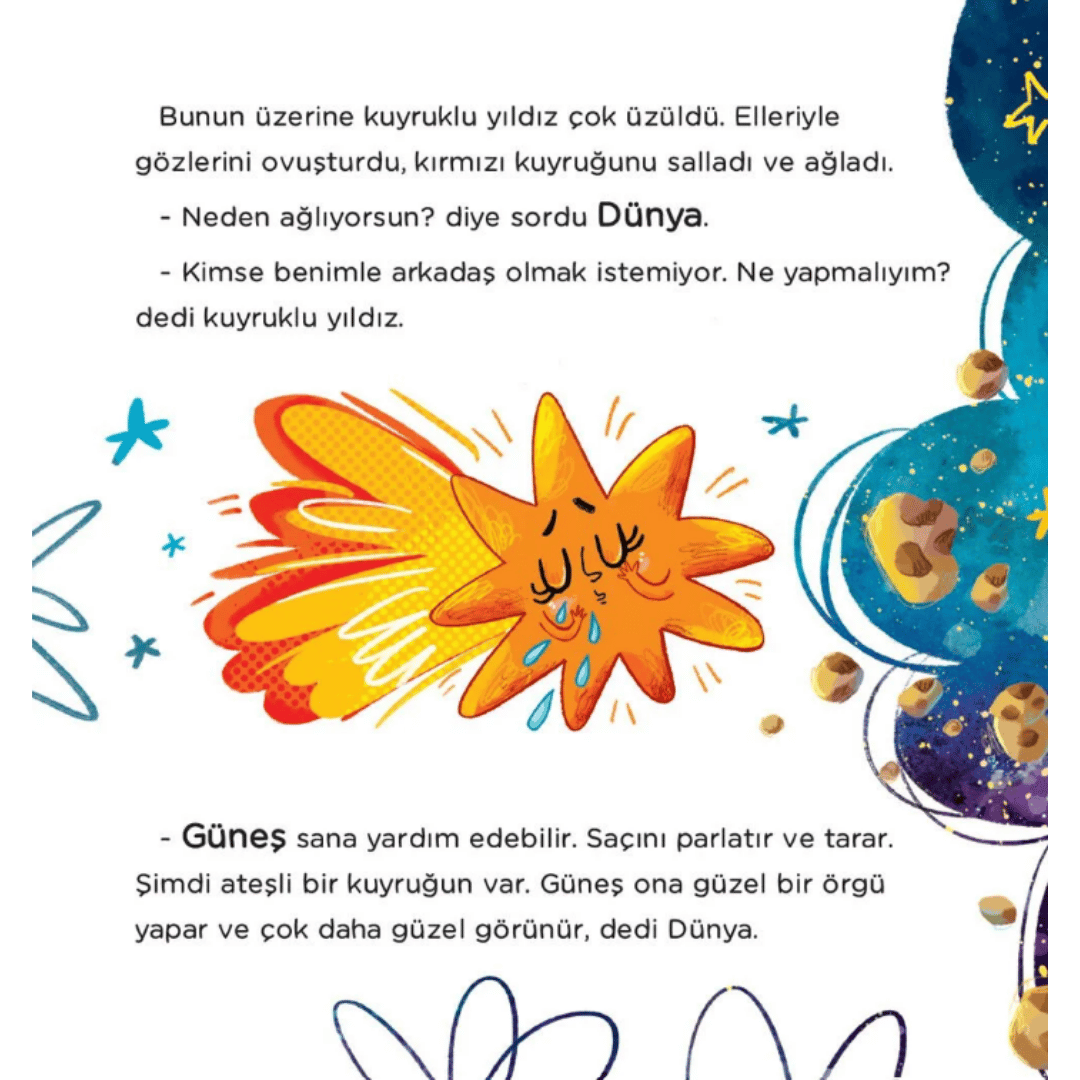 Bunun üzerine kuyruklu yıldız çok üzüldü. Elleriyle gözlerini ovuşturdu, kırmızı kuyruğunu salladı ve ağladı.

- Neden ağlıyorsun? diye sordu Dünya.

- Kimse benimle arkadaş olmak istemiyor. Ne yapmalıyım? dedi kuyruklu yıldız.

- Güneş sana yardım edebilir. Saçını parlatır ve tarar. Şimdi ateşli bir kuyruğun var. Güneş ona güzel bir örgü yapar ve çok daha güzel görünür, dedi Dünya.